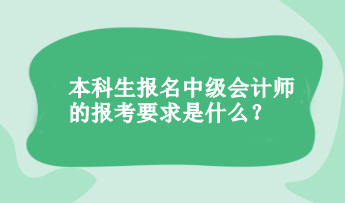 本科生报名中级会计师的报考要求是什么？